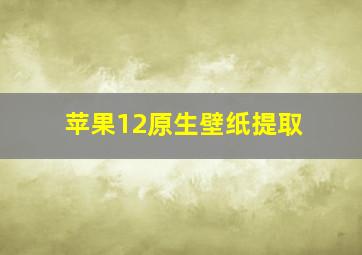 苹果12原生壁纸提取